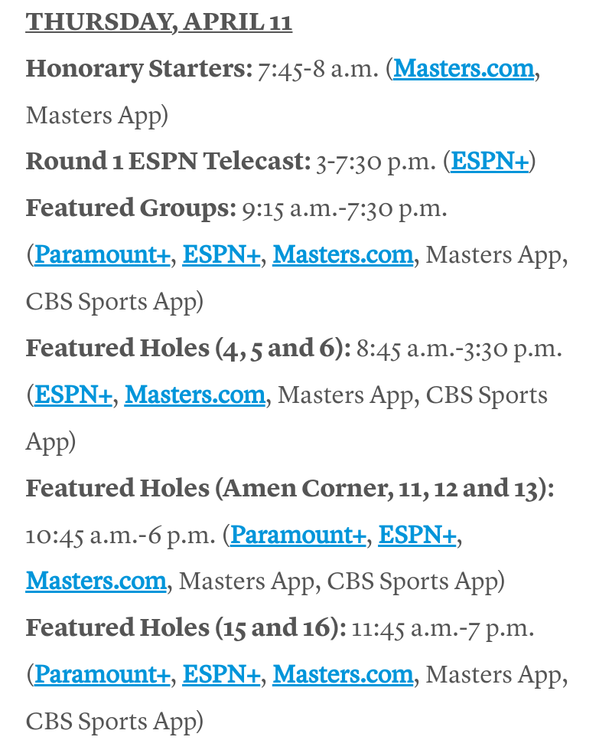 THURSDAY, APRIL 11

Honorary Starters: 7:45-8 a.m. (Masters.com, Masters App)

Round 1 ESPN Telecast: 3-7:30 p.m. (ESPN+)

Featured Groups: 9:15 a.m.-7:30 p.m. (Paramount+, ESPN+, Masters.com, Masters App, CBS Sports App)

Featured Holes (4, 5 and 6): 8:45 a.m.-3:30 p.m. (ESPN+, Masters.com, Masters App, CBS Sports App)

Featured Holes (Amen Corner, 11, 12 and 13): 10:45 a.m.-6 p.m. (Paramount+, ESPN+, Masters.com, Masters App, CBS Sports App)

Featured Holes (15 and 16): 11:45 a.m.-7 p.m. (Paramount+, ESPN+, Masters.com, Masters App, CBS Sports App)